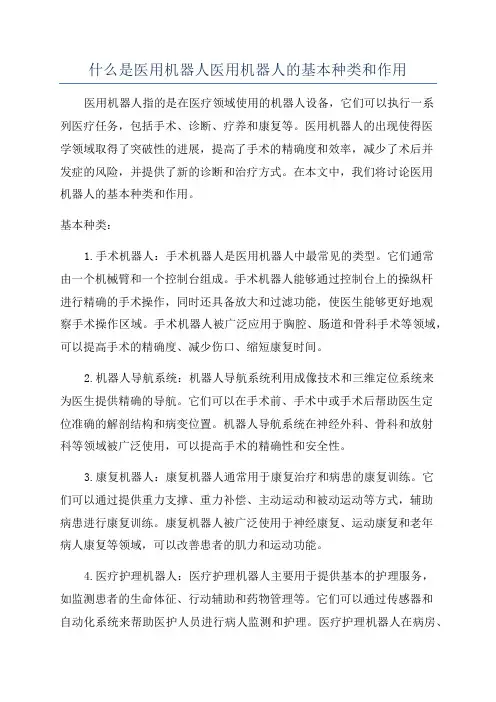 什么是医用机器人医用机器人的基本种类和作用

医用机器人指的是在医疗领域使用的机器人设备，它们可以执行一系列医疗任务，包括手术、诊断、疗养和康复等。医用机器人的出现使得医学领域取得了突破性的进展，提高了手术的精确度和效率，减少了术后并发症的风险，并提供了新的诊断和治疗方式。在本文中，我们将讨论医用机器人的基本种类和作用。

基本种类：

1.手术机器人：手术机器人是医用机器人中最常见的类型。它们通常由一个机械臂和一个控制台组成。手术机器人能够通过控制台上的操纵杆进行精确的手术操作，同时还具备放大和过滤功能，使医生能够更好地观察手术操作区域。手术机器人被广泛应用于胸腔、肠道和骨科手术等领域，可以提高手术的精确度、减少伤口、缩短康复时间。

2.机器人导航系统：机器人导航系统利用成像技术和三维定位系统来为医生提供精确的导航。它们可以在手术前、手术中或手术后帮助医生定位准确的解剖结构和病变位置。机器人导航系统在神经外科、骨科和放射科等领域被广泛使用，可以提高手术的精确性和安全性。

3.康复机器人：康复机器人通常用于康复治疗和病患的康复训练。它们可以通过提供重力支撑、重力补偿、主动运动和被动运动等方式，辅助病患进行康复训练。康复机器人被广泛使用于神经康复、运动康复和老年病人康复等领域，可以改善患者的肌力和运动功能。

4.医疗护理机器人：医疗护理机器人主要用于提供基本的护理服务，如监测患者的生命体征、行动辅助和药物管理等。它们可以通过传感器和自动化系统来帮助医护人员进行病人监测和护理。医疗护理机器人在病房、